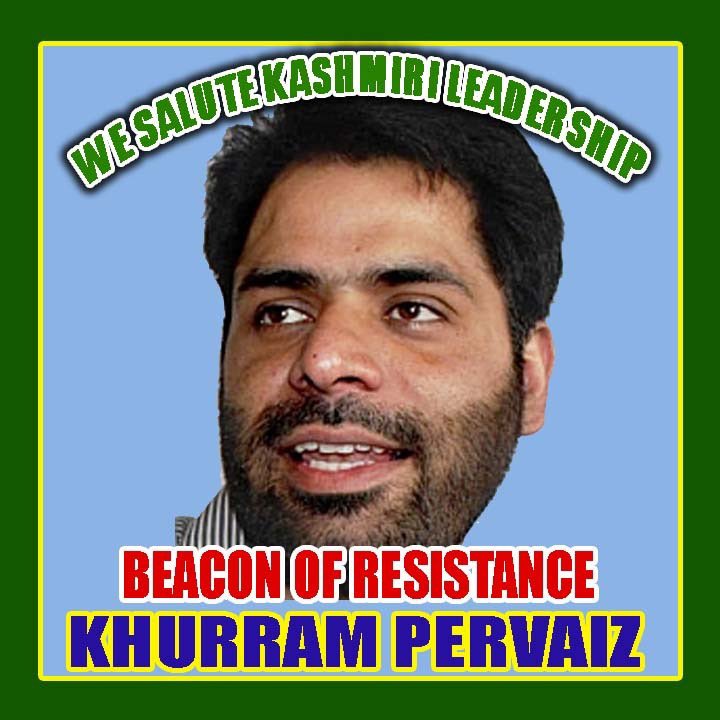 WE SALUTE KASHMIRI LEADERSHIP

BEACON OF RESISTANCE
KHURRAM PERVAIZ